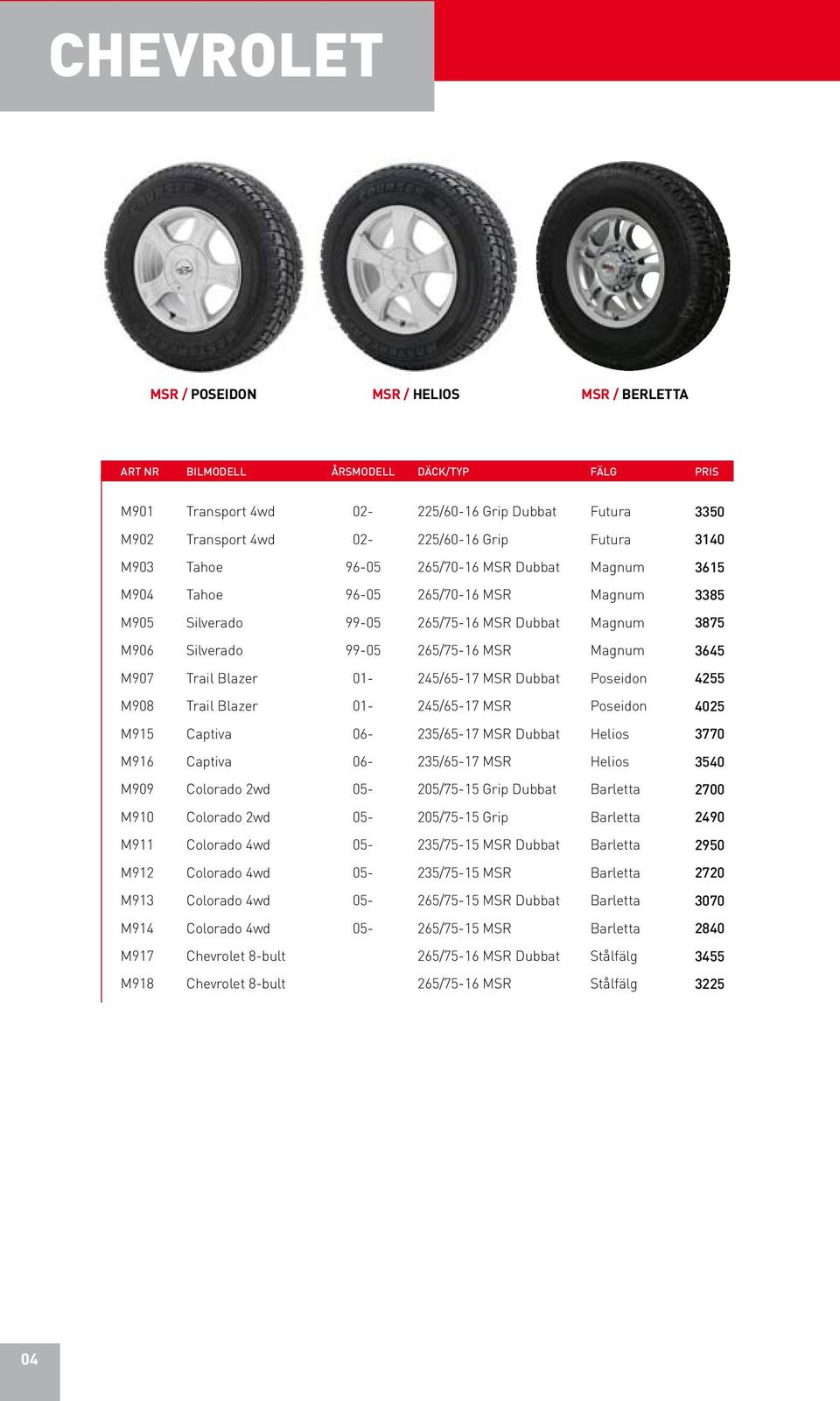 CHEVROLET

MSR / POSEIDON

MSR / HELIOS

MSR / BERLETTA

| ART NR | BILMODELL | ÅRSMODELL | DÄCK/TYP | FÄLG | PRIS |
|---|---|---|---|---|---|
| M901 | Transport 4wd | 02- | 225/60-16 Grip Dubbat | Futura | 3350 |
| M902 | Transport 4wd | 02- | 225/60-16 Grip | Futura | 3140 |
| M903 | Tahoe | 96-05 | 265/70-16 MSR Dubbat | Magnum | 3615 |
| M904 | Tahoe | 96-05 | 265/70-16 MSR | Magnum | 3385 |
| M905 | Silverado | 99-05 | 265/75-16 MSR Dubbat | Magnum | 3875 |
| M906 | Silverado | 99-05 | 265/75-16 MSR | Magnum | 3645 |
| M907 | Trail Blazer | 01- | 245/65-17 MSR Dubbat | Poseidon | 4255 |
| M908 | Trail Blazer | 01- | 245/65-17 MSR | Poseidon | 4025 |
| M915 | Captiva | 06- | 235/65-17 MSR Dubbat | Helios | 3770 |
| M916 | Captiva | 06- | 235/65-17 MSR | Helios | 3540 |
| M909 | Colorado 2wd | 05- | 205/75-15 Grip Dubbat | Barletta | 2700 |
| M910 | Colorado 2wd | 05- | 205/75-15 Grip | Barletta | 2490 |
| M911 | Colorado 4wd | 05- | 235/75-15 MSR Dubbat | Barletta | 2950 |
| M912 | Colorado 4wd | 05- | 235/75-15 MSR | Barletta | 2720 |
| M913 | Colorado 4wd | 05- | 265/75-15 MSR Dubbat | Barletta | 3070 |
| M914 | Colorado 4wd | 05- | 265/75-15 MSR | Barletta | 2840 |
| M917 | Chevrolet 8-bult | | 265/75-16 MSR Dubbat | Stålfälg | 3455 |
| M918 | Chevrolet 8-bult | | 265/75-16 MSR | Stålfälg | 3225 |

04